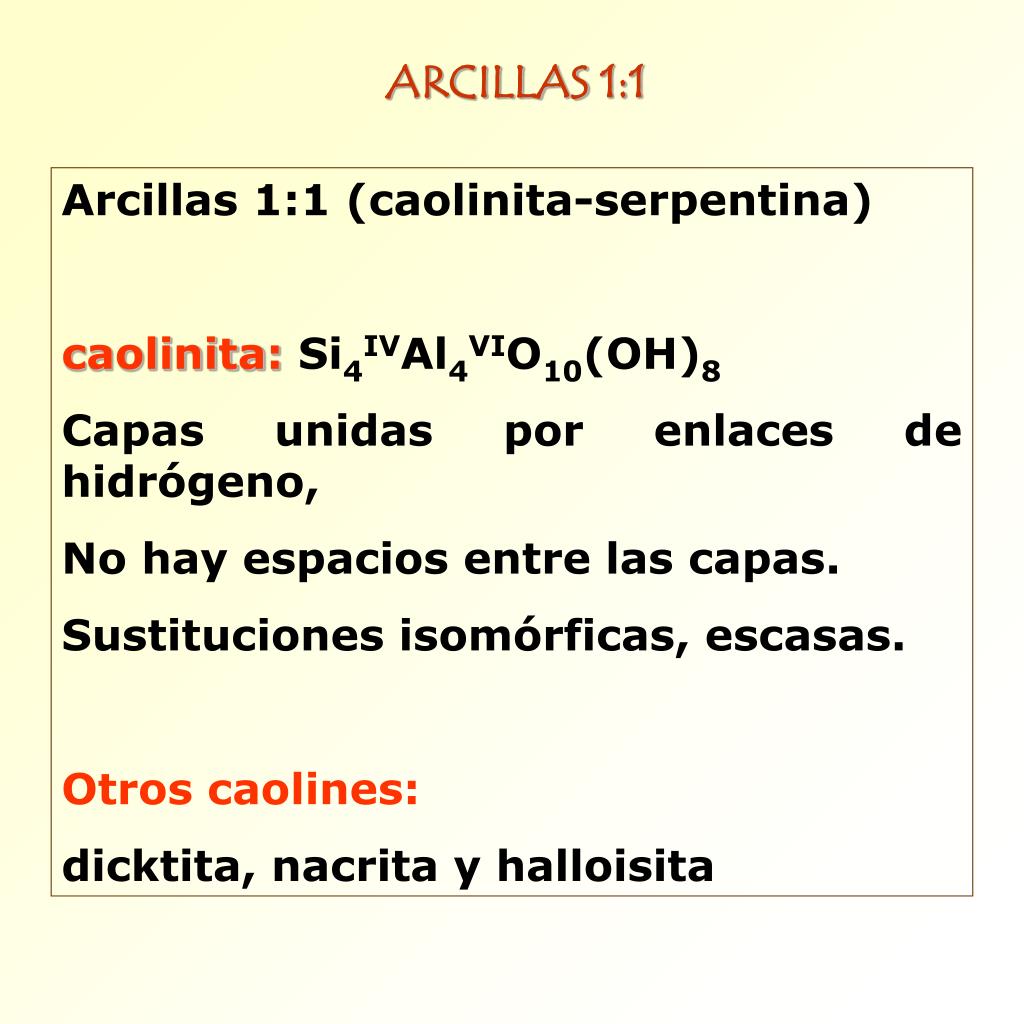 ARCILLAS 1:1

Arcillas 1:1 (caolinita-serpentina)

caolinita: $Si_4^{IV}Al_4^{VI}O_{10}(OH)_8$

Capas unidas por enlaces de hidrógeno,

No hay espacios entre las capas.

Sustituciones isomórficas, escasas.

Otros caolines:

dicktita, nacrita y halloisita